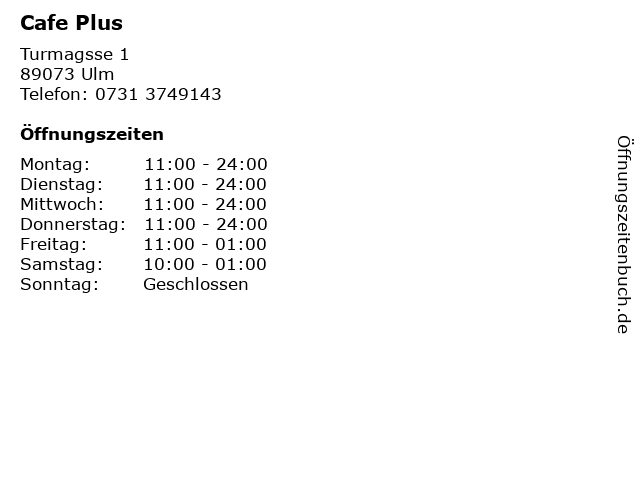 Cafe Plus

Turmagsse 1
89073 Ulm
Telefon: 0731 3749143

Öffnungszeiten

Montag: 11:00 - 24:00
Dienstag: 11:00 - 24:00
Mittwoch: 11:00 - 24:00
Donnerstag: 11:00 - 24:00
Freitag: 11:00 - 01:00
Samstag: 10:00 - 01:00
Sonntag: Geschlossen

Öffnungszeitenbuch.de